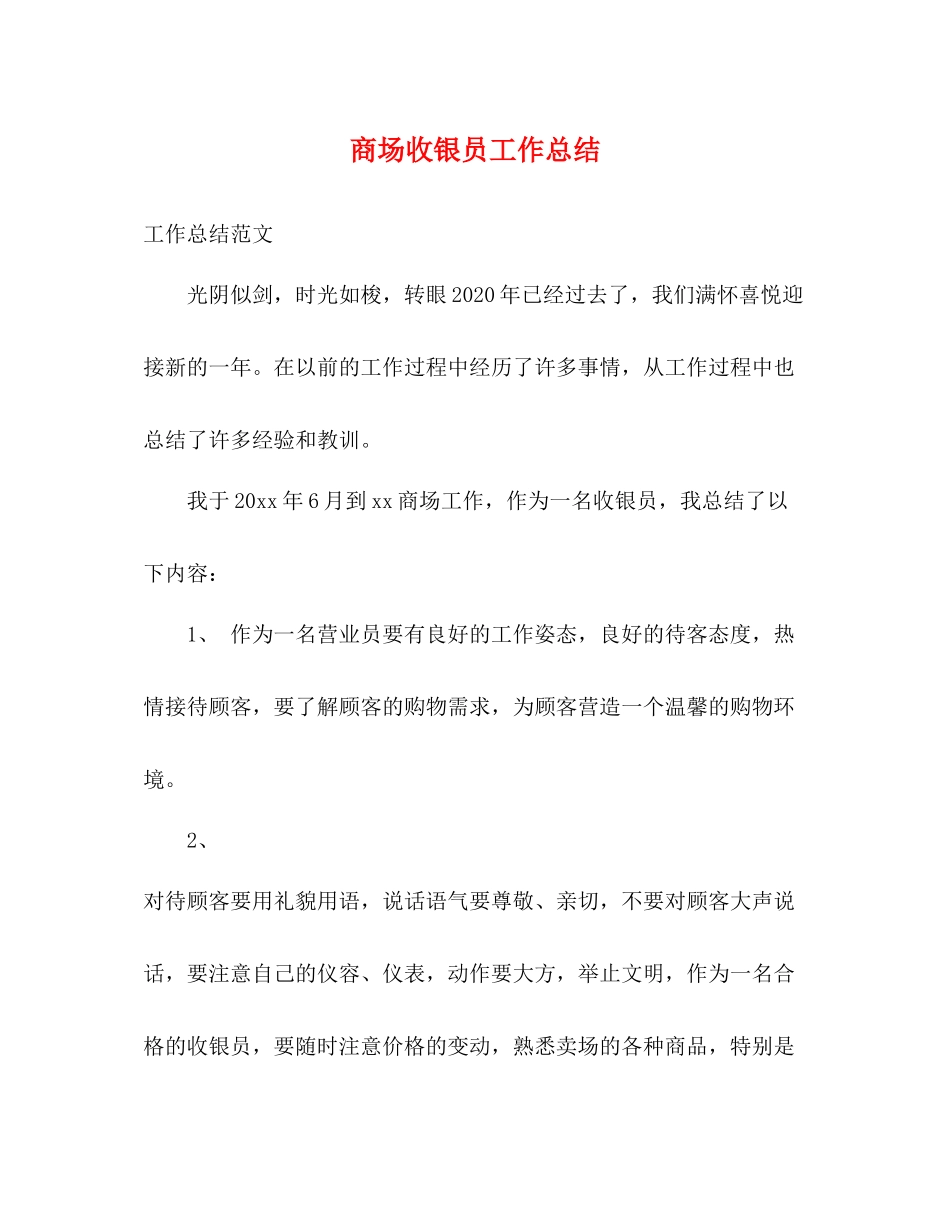 商场收银员工作总结

工作总结范文

光阴似剑，时光如梭，转眼2020年已经过去了，我们满怀喜悦迎接新的一年。在以前的工作过程中经历了许多事情，从工作过程中也总结了许多经验和教训。

我于20xx年6月到xx商场工作，作为一名收银员，我总结了以下内容：

1、 作为一名营业员要有良好的工作姿态，良好的待客态度，热情接待顾客，要了解顾客的购物需求，为顾客营造一个温馨的购物环境。

2、

对待顾客要用礼貌用语，说话语气要尊敬、亲切，不要对顾客大声说话，要注意自己的仪容、仪表，动作要大方，举止文明，作为一名合格的收银员，要随时注意价格的变动，熟悉卖场的各种商品，特别是